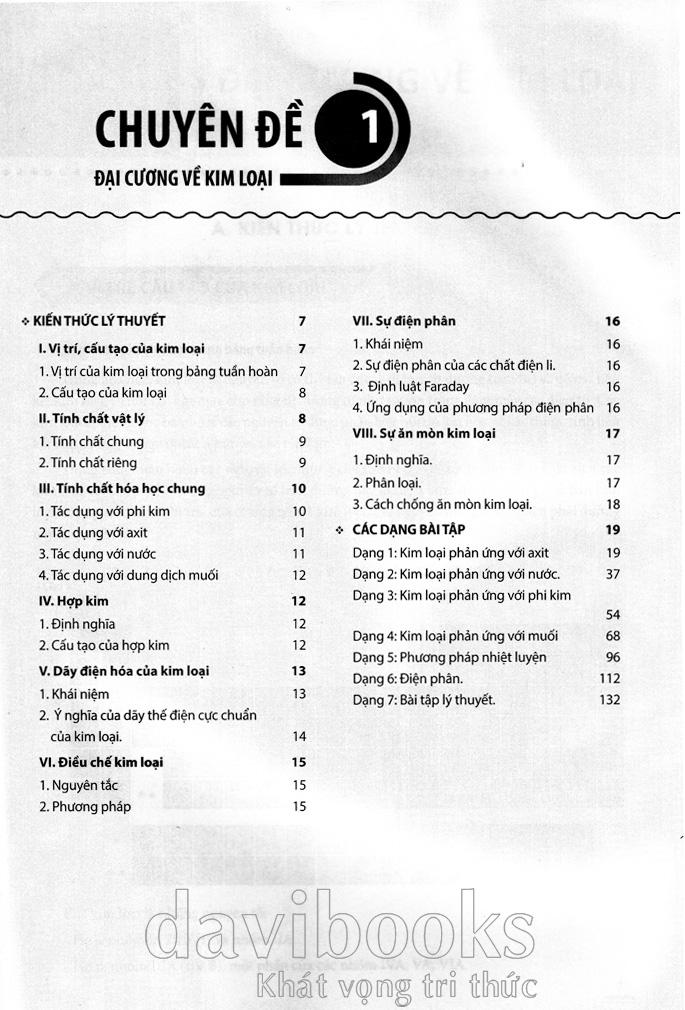 CHUYÊN ĐỀ 1

ĐẠI CƯƠNG VỀ KIM LOẠI

❖ KIẾN THỨC LÝ THUYẾT 7

I. Vị trí, cấu tạo của kim loại 7
1. Vị trí của kim loại trong bảng tuần hoàn 7
2. Cấu tạo của kim loại 8

II. Tính chất vật lý 8
1. Tính chất chung 9
2. Tính chất riêng 9

III. Tính chất hóa học chung 10
1. Tác dụng với phi kim 10
2. Tác dụng với axit 11
3. Tác dụng với nước 11
4. Tác dụng với dung dịch muối 12

IV. Hợp kim 12
1. Định nghĩa 12
2. Cấu tạo của hợp kim 12

V. Dãy điện hóa của kim loại 13
1. Khái niệm 13
2. Ý nghĩa của dãy thế điện cực chuẩn của kim loại. 14

VI. Điều chế kim loại 15
1. Nguyên tắc 15
2. Phương pháp 15

VII. Sự điện phân 16
1. Khái niệm 16
2. Sự điện phân của các chất điện li. 16
3. Định luật Faraday 16
4. Ứng dụng của phương pháp điện phân 16

VIII. Sự ăn mòn kim loại 17
1. Định nghĩa. 17
2. Phân loại. 17
3. Cách chống ăn mòn kim loại. 18

❖ CÁC DẠNG BÀI TẬP 19
Dạng 1: Kim loại phản ứng với axit 19
Dạng 2: Kim loại phản ứng với nước. 37
Dạng 3: Kim loại phản ứng với phi kim 54
Dạng 4: Kim loại phản ứng với muối 68
Dạng 5: Phương pháp nhiệt luyện 96
Dạng 6: Điện phân. 112
Dạng 7: Bài tập lý thuyết. 132

davibooks
Khát vọng tri thức